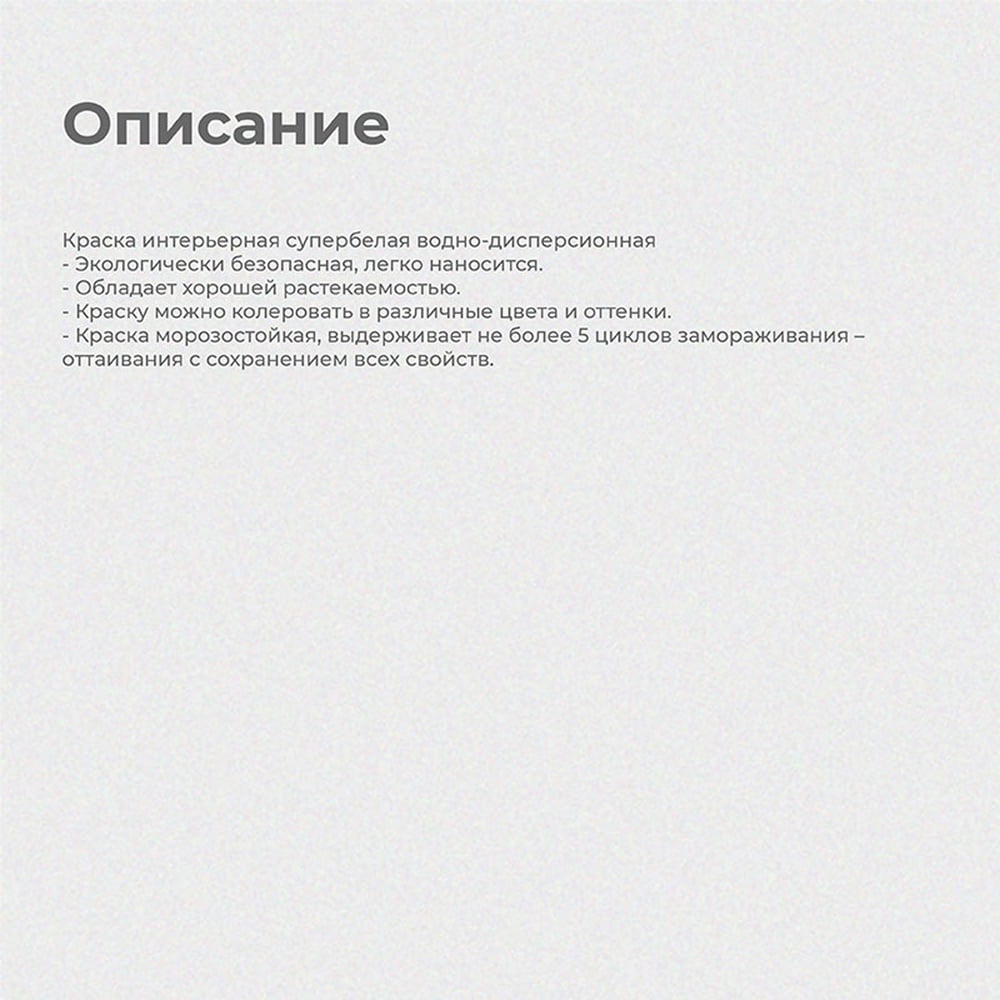 Описание

Краска интерьерная супербелая водно-дисперсионная
- Экологически безопасная, легко наносится.
- Обладает хорошей растекаемостью.
- Краску можно колеровать в различные цвета и оттенки.
- Краска морозостойкая, выдерживает не более 5 циклов замораживания – оттаивания с сохранением всех свойств.